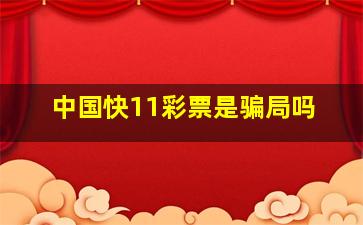 中国快11彩票是骗局吗